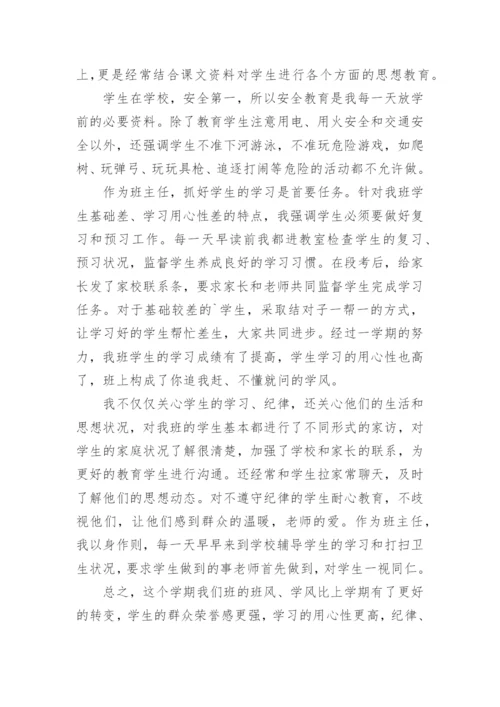 上,更是经常结合课文资料对学生进行各个方面的思想教育。

学生在学校,安全第一,所以安全教育是我每一天放学前的必要资料。除了教育学生注意用电、用火安全和交通安全以外,还强调学生不准下河游泳,不准玩危险游戏,如爬树、玩弹弓、玩玩具枪、追逐打闹等危险的活动都不允许做。

作为班主任,抓好学生的学习是首要任务。针对我班学生基础差、学习用心性差的特点,我强调学生必须要做好复习和预习工作。每一天早读前我都进教室检查学生的复习、预习状况,监督学生养成良好的学习习惯。在段考后,给家长发了家校联系条,要求家长和老师共同监督学生完成学习任务。对于基础较差的`学生,采取结对子一帮一的方式,让学习好的学生帮忙差生,大家共同进步。经过一学期的努力,我班学生的学习成绩有了提高,学生学习的用心性也高了,班上构成了你追我赶、不懂就问的学风。

我不仅仅关心学生的学习、纪律,还关心他们的生活和思想状况,对我班的学生基本都进行了不同形式的家访,对学生的家庭状况了解很清楚,加强了学校和家长的联系,为更好的教育学生进行沟通。还经常和学生拉家常聊天,及时了解他们的思想动态。对不遵守纪律的学生耐心教育,不歧视他们,让他们感到群众的温暖,老师的爱。作为班主任,我以身作则,每一天早早来到学校辅导学生的学习和打扫卫生状况,要求学生做到的事老师首先做到,对学生一视同仁。

总之,这个学期我们班的班风、学风比上学期有了更好的转变,学生的群众荣誉感更强,学习的用心性更高,纪律、